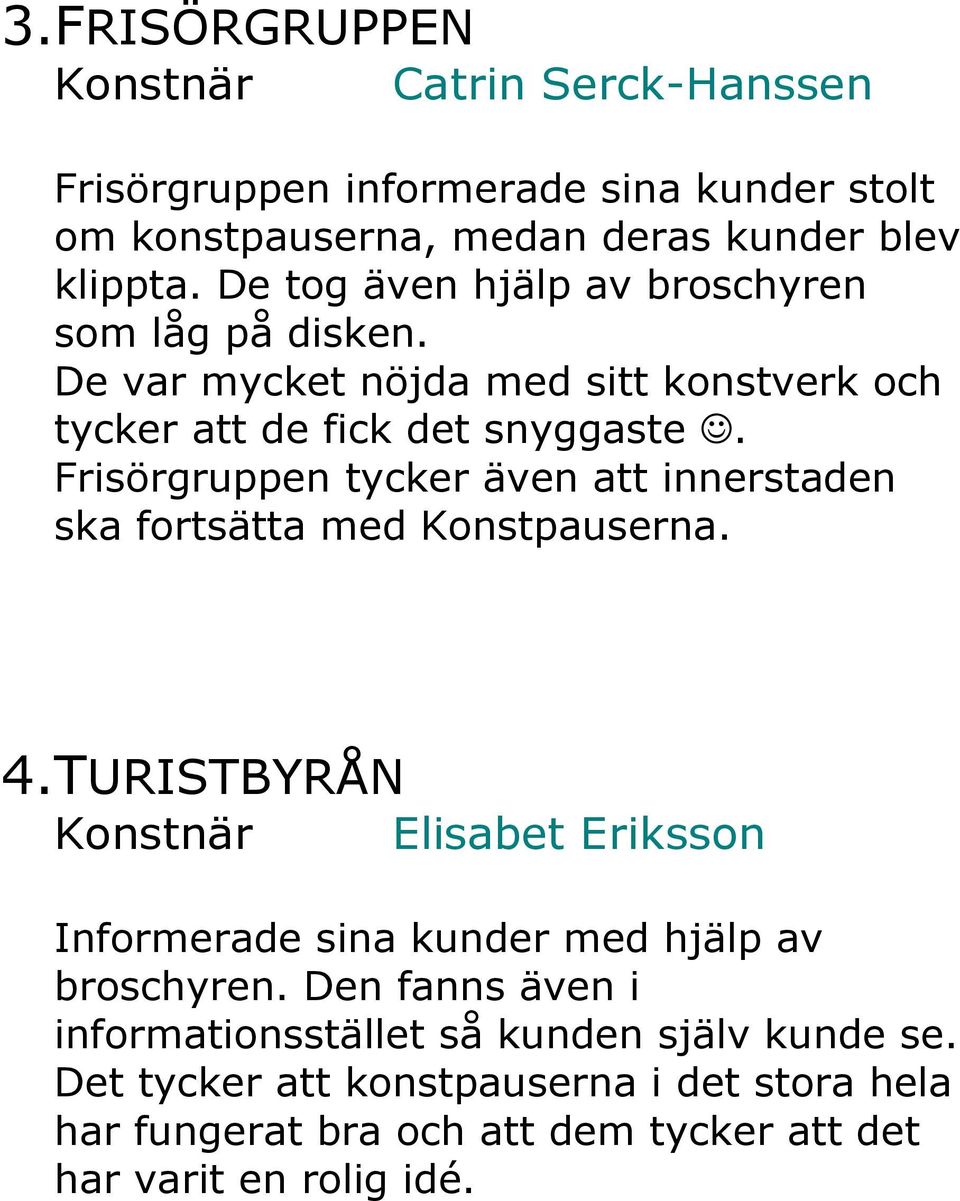 3.FRISÖRGRUPPEN
Konstnär Catrin Serck-Hanssen

Frisörgruppen informerade sina kunder stolt om konstpauserna, medan deras kunder blev klippta. De tog även hjälp av broschyren som låg på disken.
De var mycket nöjda med sitt konstverk och tycker att de fick det snyggaste ☺.
Frisörgruppen tycker även att innerstaden ska fortsätta med Konstpauserna.

4.TURISTBYRÅN
Konstnär Elisabet Eriksson

Informerade sina kunder med hjälp av broschyren. Den fanns även i informationsstället så kunden själv kunde se.
Det tycker att konstpauserna i det stora hela har fungerat bra och att dem tycker att det har varit en rolig idé.